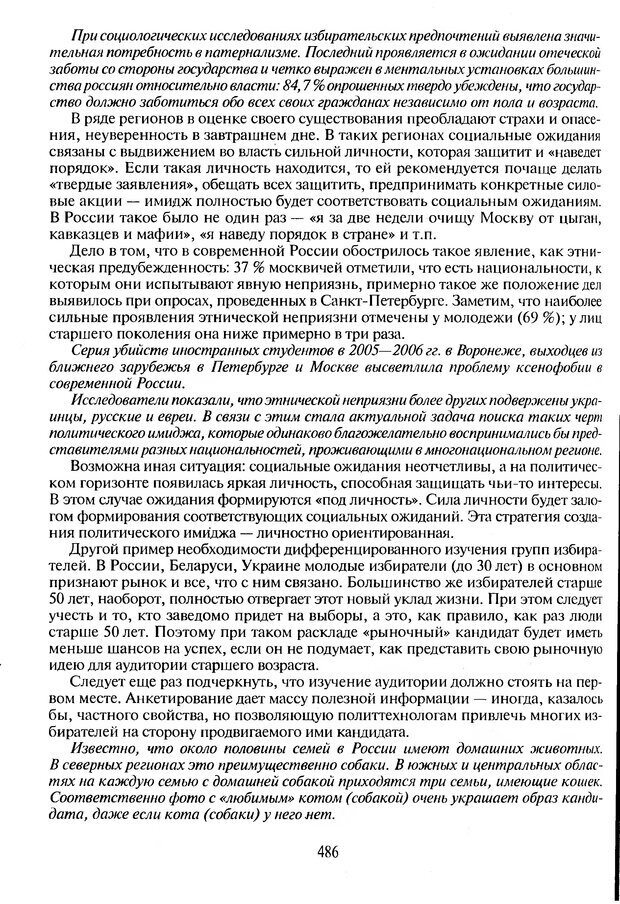 При социологических исследованиях избирательских предпочтений выявлена значительная потребность в патернализме. Последний проявляется в ожидании отеческой заботы со стороны государства и четко выражен в ментальных установках большинства россиян относительно власти: 84,7 % опрошенных твердо убеждены, что государство должно заботиться обо всех своих гражданах независимо от пола и возраста.

В ряде регионов в оценке своего существования преобладают страхи и опасения, неуверенность в завтрашнем дне. В таких регионах социальные ожидания связаны с выдвижением во власть сильной личности, которая защитит и «наведет порядок». Если такая личность находится, то ей рекомендуется почаще делать «твердые заявления», обещать всех защитить, предпринимать конкретные силовые акции — имидж полностью будет соответствовать социальным ожиданиям. В России такое было не один раз — «я за две недели очищу Москву от цыган, кавказцев и мафии», «я наведу порядок в стране» и т.п.

Дело в том, что в современной России обострилось такое явление, как этническая предубежденность: 37 % москвичей отметили, что есть национальности, к которым они испытывают явную неприязнь, примерно такое же положение дел выявилось при опросах, проведенных в Санкт-Петербурге. Заметим, что наиболее сильные проявления этнической неприязни отмечены у молодежи (69 %); у лиц старшего поколения она ниже примерно в три раза.

Серия убийств иностранных студентов в 2005—2006 гг. в Воронеже, выходцев из ближнего зарубежья в Петербурге и Москве высветлила проблему ксенофобии в современной России.

Исследователи показали, что этнической неприязни более других подвержены украинцы, русские и евреи. В связи с этим стала актуальной задача поиска таких черт политического имиджа, которые одинаково благожелательно воспринимались бы представителями разных национальностей, проживающими в многонациональном регионе.

Возможна иная ситуация: социальные ожидания неотчетливы, а на политическом горизонте появилась яркая личность, способная защищать чьи-то интересы. В этом случае ожидания формируются «под личность». Сила личности будет залогом формирования соответствующих социальных ожиданий. Эта стратегия создания политического имиджа — личностно ориентированная.

Другой пример необходимости дифференцированного изучения групп избирателей. В России, Беларуси, Украине молодые избиратели (до 30 лет) в основном признают рынок и все, что с ним связано. Большинство же избирателей старше 50 лет, наоборот, полностью отвергает этот новый уклад жизни. При этом следует учесть и то, кто заведомо придет на выборы, а это, как правило, как раз люди старше 50 лет. Поэтому при таком раскладе «рыночный» кандидат будет иметь меньше шансов на успех, если он не подумает, как представить свою рыночную идею для аудитории старшего возраста.

Следует еще раз подчеркнуть, что изучение аудитории должно стоять на первом месте. Анкетирование дает массу полезной информации — иногда, казалось бы, частного свойства, но позволяющую политтехнологам привлечь многих избирателей на сторону продвигаемого ими кандидата.

Известно, что около половины семей в России имеют домашних животных. В северных регионах это преимущественно собаки. В южных и центральных областях на каждую семью с домашней собакой приходятся три семьи, имеющие кошек. Соответственно фото с «любимым» котом (собакой) очень украшает образ кандидата, даже если кота (собаки) у него нет.

486